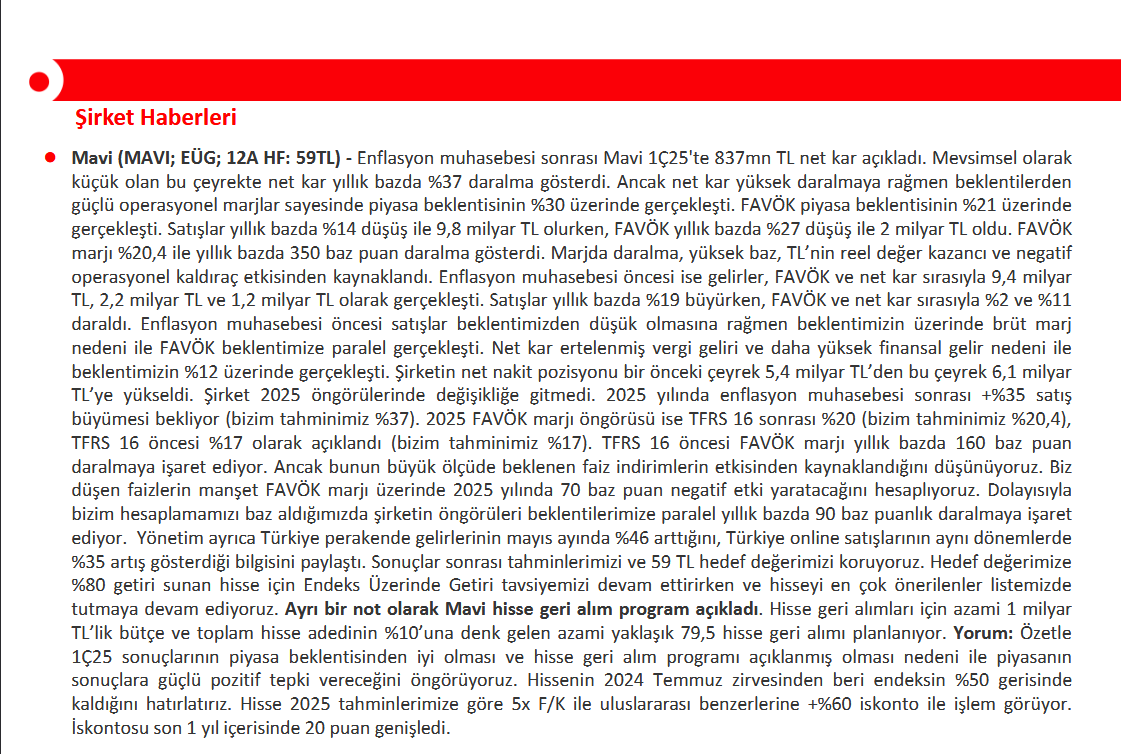 Şirket Haberleri

Mavi (MAVI; EÜG; 12A HF: 59TL) - Enflasyon muhasebesi sonrası Mavi 1Ç25'te 837mn TL net kar açıkladı. Mevsimsel olarak küçük olan bu çeyrekte net kar yıllık bazda %37 daralma gösterdi. Ancak net kar yüksek daralmaya rağmen beklentilerden güçlü operasyonel marjlar sayesinde piyasa beklentisinin %30 üzerinde gerçekleşti. FAVÖK piyasa beklentisinin %21 üzerinde gerçekleşti. Satışlar yıllık bazda %14 düşüş ile 9,8 milyar TL olurken, FAVÖK yıllık bazda %27 düşüş ile 2 milyar TL oldu. FAVÖK marjı %20,4 ile yıllık bazda 350 baz puan daralma gösterdi. Marjda daralma, yüksek baz, TL'nin reel değer kazancı ve negatif operasyonel kaldıraç etkisinden kaynaklandı. Enflasyon muhasebesi öncesi ise gelirler, FAVÖK ve net kar sırasıyla 9,4 milyar TL, 2,2 milyar TL ve 1,2 milyar TL olarak gerçekleşti. Satışlar yıllık bazda %19 büyürken, FAVÖK ve net kar sırasıyla %2 ve %11 daraldı. Enflasyon muhasebesi öncesi satışlar beklentimizden düşük olmasına rağmen beklentimizin üzerinde brüt marj nedeni ile FAVÖK beklentimize paralel gerçekleşti. Net kar ertelenmiş vergi geliri ve daha yüksek finansal gelir nedeni ile beklentimizin %12 üzerinde gerçekleşti. Şirketin net nakit pozisyonu bir önceki çeyrek 5,4 milyar TL'den bu çeyrek 6,1 milyar TL'ye yükseldi. Şirket 2025 öngörülerinde değişikliğe gitmedi. 2025 yılında enflasyon muhasebesi sonrası +%35 satış büyümesi bekliyor (bizim tahminimiz %37). 2025 FAVÖK marjı öngörüsü ise TFRS 16 sonrası %20 (bizim tahminimiz %20,4), TFRS 16 öncesi %17 olarak açıklandı (bizim tahminimiz %17). TFRS 16 öncesi FAVÖK marjı yıllık bazda 160 baz puan daralmaya işaret ediyor. Ancak bunun büyük ölçüde beklenen faiz indirimlerin etkisinden kaynaklandığını düşünüyoruz. Biz düşen faizlerin manşet FAVÖK marjı üzerinde 2025 yılında 70 baz puan negatif etki yaratacağını hesaplıyoruz. Dolayısıyla bizim hesaplamamızı baz aldığımızda şirketin öngörüleri beklentilerimize paralel yıllık bazda 90 baz puanlık daralmaya işaret ediyor. Yönetim ayrıca Türkiye perakende gelirlerinin mayıs ayında %46 arttığını, Türkiye online satışlarının aynı dönemlerde %35 artış gösterdiği bilgisini paylaştı. Sonuçlar sonrası tahminlerimizi ve 59 TL hedef değerimizi koruyoruz. Hedef değerimize %80 getiri sunan hisse için Endeks Üzerinde Getiri tavsiyemizi devam ettirirken ve hisseyi en çok önerilenler listemizde tutmaya devam ediyoruz. Ayrı bir not olarak Mavi hisse geri alım program açıkladı. Hisse geri alımları için azami 1 milyar TL'lik bütçe ve toplam hisse adedinin %10'una denk gelen azami yaklaşık 79,5 hisse geri alımı planlanıyor. Yorum: Özetle 1Ç25 sonuçlarının piyasa beklentisinden iyi olması ve hisse geri alım programı açıklanmış olması nedeni ile piyasanın sonuçlara güçlü pozitif tepki vereceğini öngörüyoruz. Hissenin 2024 Temmuz zirvesinden beri endeksin %50 gerisinde kaldığını hatırlatırız. Hisse 2025 tahminlerimize göre 5x F/K ile uluslararası benzerlerine +%60 iskonto ile işlem görüyor. İskontosu son 1 yıl içerisinde 20 puan genişledi.